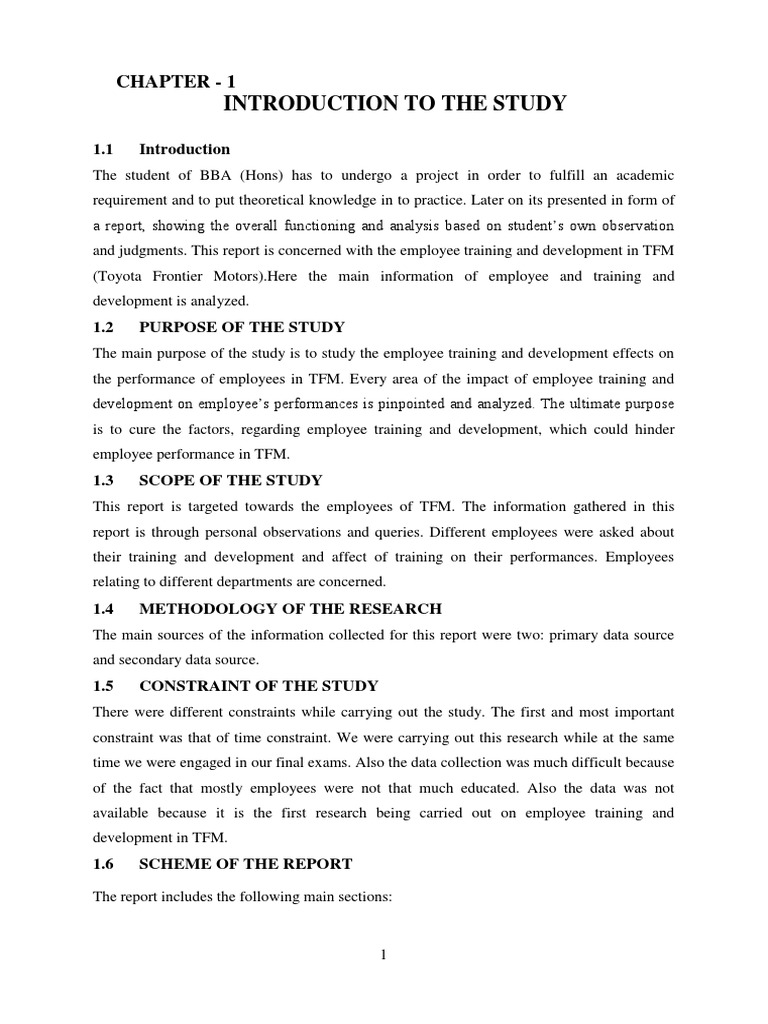 CHAPTER - 1
INTRODUCTION TO THE STUDY

1.1 Introduction

The student of BBA (Hons) has to undergo a project in order to fulfill an academic requirement and to put theoretical knowledge in to practice. Later on its presented in form of a report, showing the overall functioning and analysis based on student's own observation and judgments. This report is concerned with the employee training and development in TFM (Toyota Frontier Motors).Here the main information of employee and training and development is analyzed.

1.2 PURPOSE OF THE STUDY

The main purpose of the study is to study the employee training and development effects on the performance of employees in TFM. Every area of the impact of employee training and development on employee's performances is pinpointed and analyzed. The ultimate purpose is to cure the factors, regarding employee training and development, which could hinder employee performance in TFM.

1.3 SCOPE OF THE STUDY

This report is targeted towards the employees of TFM. The information gathered in this report is through personal observations and queries. Different employees were asked about their training and development and affect of training on their performances. Employees relating to different departments are concerned.

1.4 METHODOLOGY OF THE RESEARCH

The main sources of the information collected for this report were two: primary data source and secondary data source.

1.5 CONSTRAINT OF THE STUDY

There were different constraints while carrying out the study. The first and most important constraint was that of time constraint. We were carrying out this research while at the same time we were engaged in our final exams. Also the data collection was much difficult because of the fact that mostly employees were not that much educated. Also the data was not available because it is the first research being carried out on employee training and development in TFM.

1.6 SCHEME OF THE REPORT

The report includes the following main sections:

1